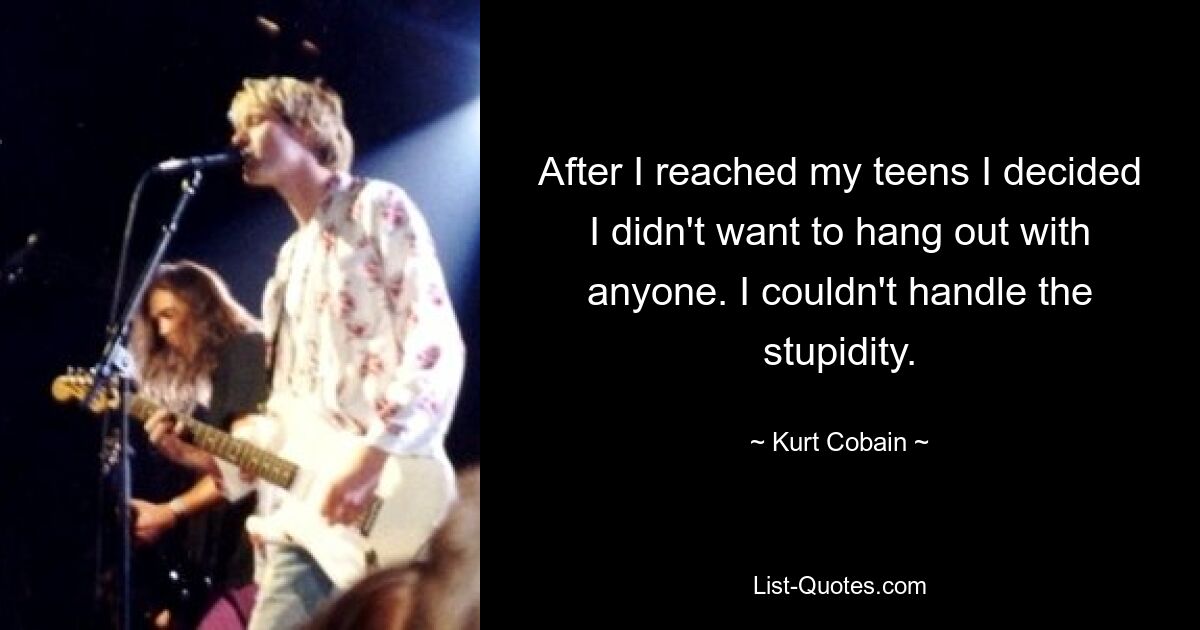 After I reached my teens I decided I didn't want to hang out with anyone. I couldn't handle the stupidity.

~ Kurt Cobain ~

List-Quotes.com